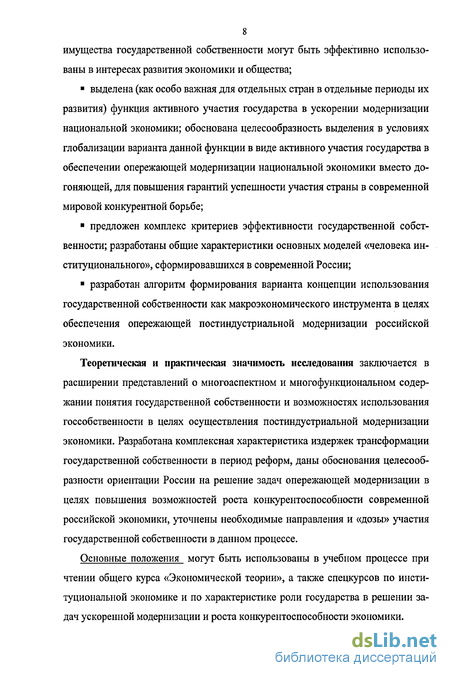 8

имущества государственной собственности могут быть эффективно использованы в интересах развития экономики и общества;

▪ выделена (как особо важная для отдельных стран в отдельные периоды их развития) функция активного участия государства в ускорении модернизации национальной экономики; обоснована целесообразность выделения в условиях глобализации варианта данной функции в виде активного участия государства в обеспечении опережающей модернизации национальной экономики вместо догоняющей, для повышения гарантий успешности участия страны в современной мировой конкурентной борьбе;

▪ предложен комплекс критериев эффективности государственной собственности; разработаны общие характеристики основных моделей «человека институционального», сформировавшихся в современной России;

▪ разработан алгоритм формирования варианта концепции использования государственной собственности как макроэкономического инструмента в целях обеспечения опережающей постиндустриальной модернизации российской экономики.

Теоретическая и практическая значимость исследования заключается в расширении представлений о многоаспектном и многофункциональном содержании понятия государственной собственности и возможностях использования госсобственности в целях осуществления постиндустриальной модернизации экономики. Разработана комплексная характеристика издержек трансформации государственной собственности в период реформ, даны обоснования целесообразности ориентации России на решение задач опережающей модернизации в целях повышения возможностей роста конкурентоспособности современной российской экономики, уточнены необходимые направления и «дозы» участия государственной собственности в данном процессе.

Основные положения могут быть использованы в учебном процессе при чтении общего курса «Экономической теории», а также спецкурсов по институциональной экономике и по характеристике роли государства в решении задач ускоренной модернизации и роста конкурентоспособности экономики.

dsLib.net
библиотека диссертаций